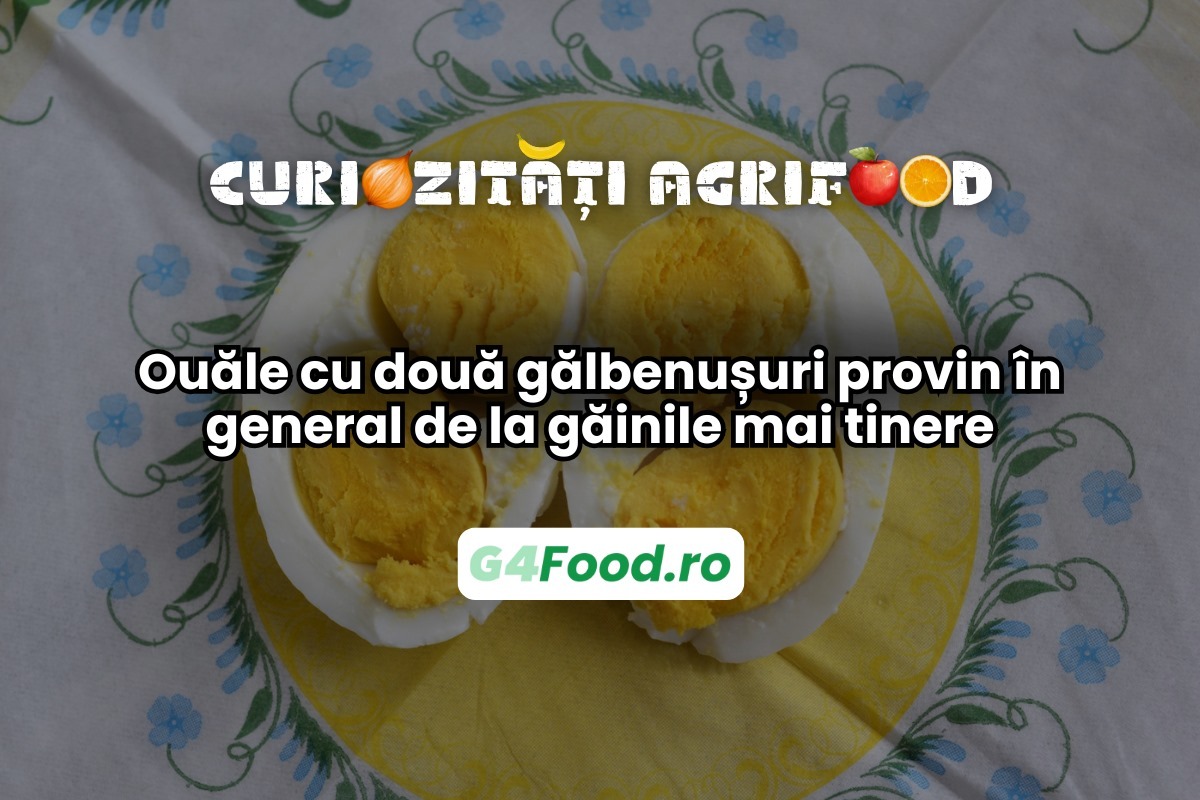 CURIOZITĂȚI AGRIFOOD

Ouăle cu două gălbenușuri provin în general de la găinile mai tinere

G4Food.ro